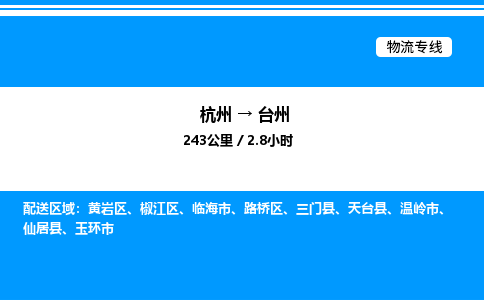 物流专线

杭州 → 台州
243公里 / 2.8小时

配送区域：黄岩区、椒江区、临海市、路桥区、三门县、天台县、温岭市、仙居县、玉环市